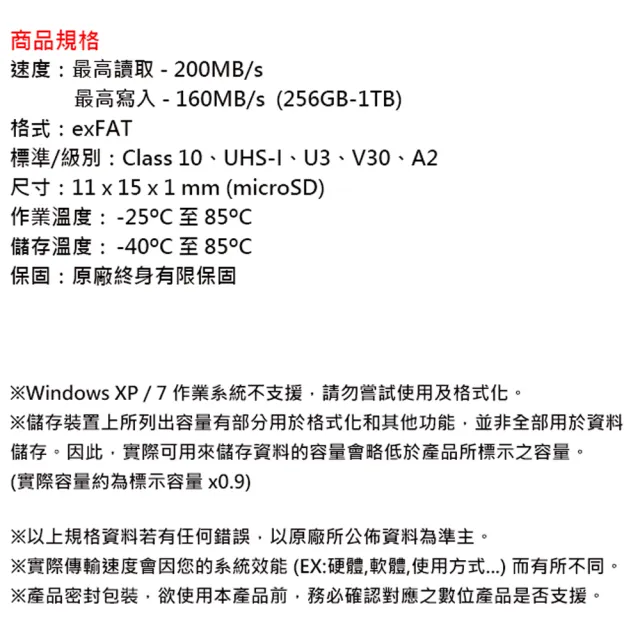 商品規格
速度：最高讀取 - 200MB/s
最高寫入 - 160MB/s (256GB-1TB)
格式：exFAT
標準/級別：Class 10、UHS-I、U3、V30、A2
尺寸：11 x 15 x 1 mm (microSD)
作業溫度：-25ºC 至 85ºC
儲存溫度：-40ºC 至 85ºC
保固：原廠終身有限保固

※Windows XP / 7 作業系統不支援，請勿嘗試使用及格式化。
※儲存裝置上所列出容量有部分用於格式化和其他功能，並非全部用於資料儲存。因此，實際可用來儲存資料的容量會略低於產品所標示之容量。
(實際容量約為標示容量 x0.9)

※以上規格資料若有任何錯誤，以原廠所公佈資料為準主。
※實際傳輸速度會因您的系統效能 (EX:硬體,軟體,使用方式...) 而有所不同。
※產品密封包裝，欲使用本產品前，務必確認對應之數位產品是否支援。